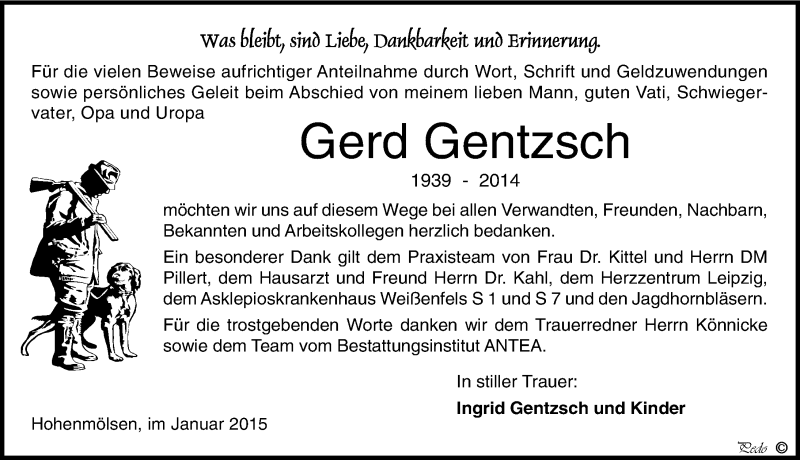 Was bleibt, sind Liebe, Dankbarkeit und Erinnerung.

Für die vielen Beweise aufrichtiger Anteilnahme durch Wort, Schrift und Geldzuwendungen sowie persönliches Geleit beim Abschied von meinem lieben Mann, guten Vati, Schwiegervater, Opa und Uropa

Gerd Gentzsch

1939 - 2014

möchten wir uns auf diesem Wege bei allen Verwandten, Freunden, Nachbarn, Bekannten und Arbeitskollegen herzlich bedanken.

Ein besonderer Dank gilt dem Praxisteam von Frau Dr. Kittel und Herrn DM Pillert, dem Hausarzt und Freund Herrn Dr. Kahl, dem Herzzentrum Leipzig, dem Asklepioskrankenhaus Weißenfels S 1 und S 7 und den Jagdhornbläsern.

Für die trostgebenden Worte danken wir dem Trauerredner Herrn Könnicke sowie dem Team vom Bestattungsinstitut ANTEA.

In stiller Trauer:

Ingrid Gentzsch und Kinder

Hohenmölsen, im Januar 2015

Pedo ©